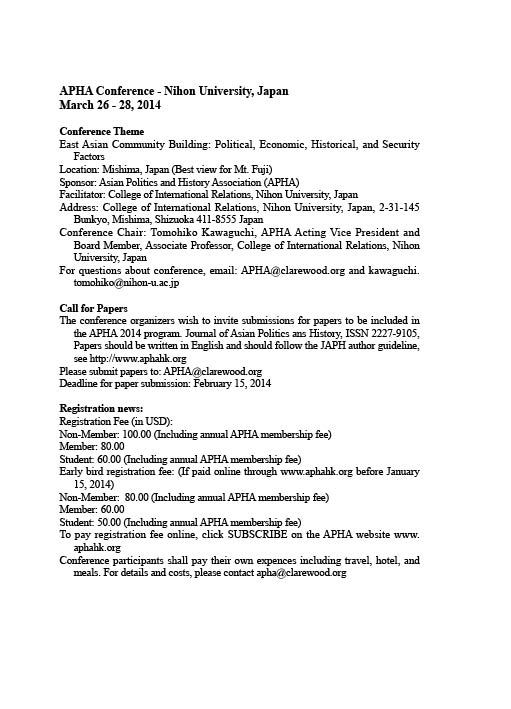 APHA Conference - Nihon University, Japan
March 26 - 28, 2014

Conference Theme
East Asian Community Building: Political, Economic, Historical, and Security Factors
Location: Mishima, Japan (Best view for Mt. Fuji)
Sponsor: Asian Politics and History Association (APHA)
Facilitator: College of International Relations, Nihon University, Japan
Address: College of International Relations, Nihon University, Japan, 2-31-145 Bunkyo, Mishima, Shizuoka 411-8555 Japan
Conference Chair: Tomohiko Kawaguchi, APHA Acting Vice President and Board Member, Associate Professor, College of International Relations, Nihon University, Japan
For questions about conference, email: APHA@clarewood.org and kawaguchi.tomohiko@nihon-u.ac.jp

Call for Papers
The conference organizers wish to invite submissions for papers to be included in the APHA 2014 program. Journal of Asian Politics ans History, ISSN 2227-9105, Papers should be written in English and should follow the JAPH author guideline, see http://www.aphahk.org
Please submit papers to: APHA@clarewood.org
Deadline for paper submission: February 15, 2014

Registration news:
Registration Fee (in USD):
Non-Member: 100.00 (Including annual APHA membership fee)
Member: 80.00
Student: 60.00 (Including annual APHA membership fee)
Early bird registration fee: (If paid online through www.aphahk.org before January 15, 2014)
Non-Member: 80.00 (Including annual APHA membership fee)
Member: 60.00
Student: 50.00 (Including annual APHA membership fee)
To pay registration fee online, click SUBSCRIBE on the APHA website www.aphahk.org
Conference participants shall pay their own expences including travel, hotel, and meals. For details and costs, please contact apha@clarewood.org